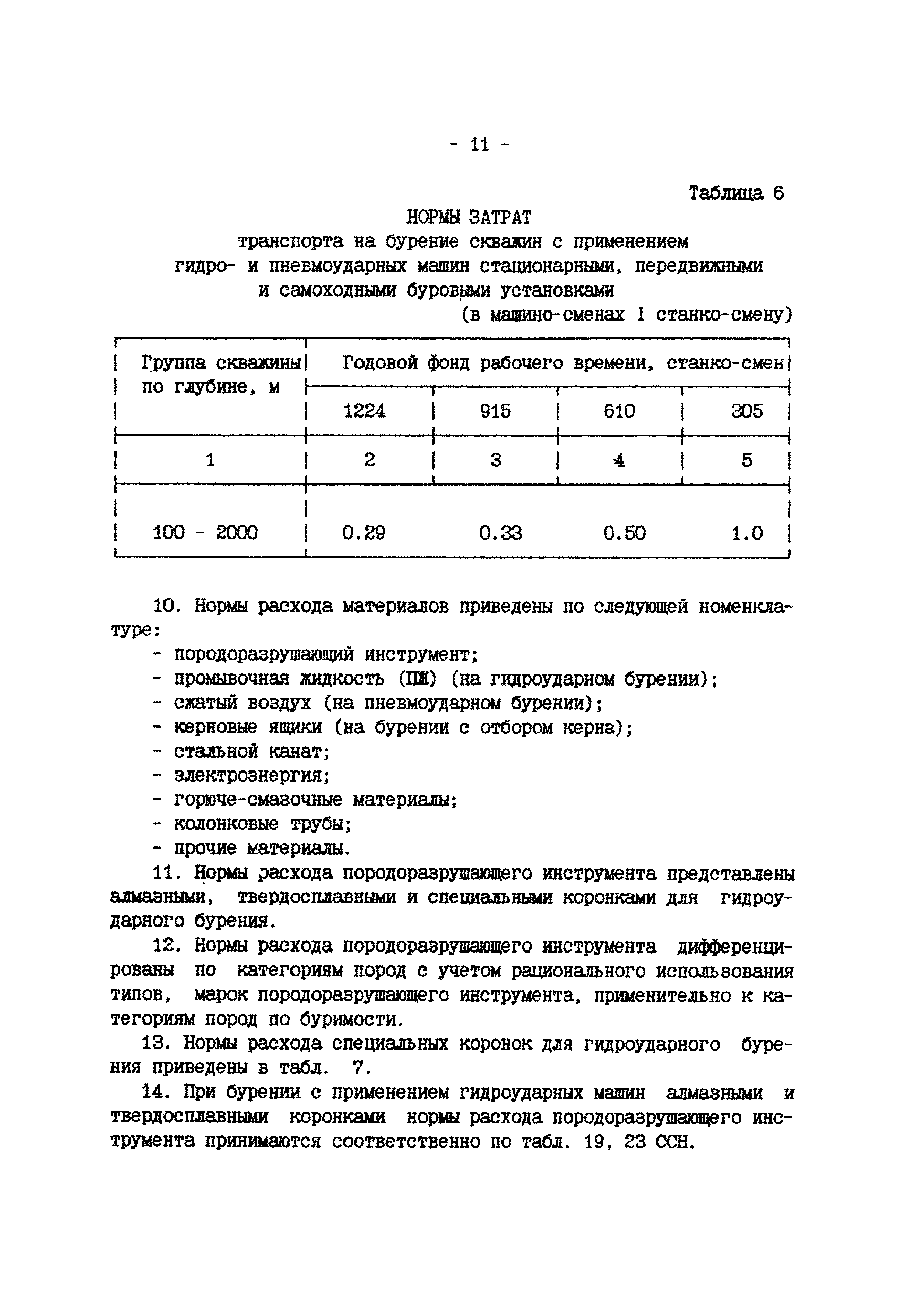 - 11 -

Таблица 6

НОРМЫ ЗАТРАТ
транспорта на бурение скважин с применением гидро- и пневмоударных машин стационарными, передвижными и самоходными буровыми установками
(в машино-сменах I станко-смену)

| Группа скважины по глубине, м | Годовой фонд рабочего времени, станко-смен | | | |
|---|---|---|---|---|
| | 1224 | 915 | 610 | 305 |
| 1 | 2 | 3 | 4 | 5 |
| 100 - 2000 | 0.29 | 0.33 | 0.50 | 1.0 |

10. Нормы расхода материалов приведены по следующей номенклатуре:
- породоразрушающий инструмент;
- промывочная жидкость (ПЖ) (на гидроударном бурении);
- сжатый воздух (на пневмоударном бурении);
- керновые ящики (на бурении с отбором керна);
- стальной канат;
- электроэнергия;
- горюче-смазочные материалы;
- колонковые трубы;
- прочие материалы.

11. Нормы расхода породоразрушающего инструмента представлены алмазными, твердосплавными и специальными коронками для гидроударного бурения.

12. Нормы расхода породоразрушающего инструмента дифференцированы по категориям пород с учетом рационального использования типов, марок породоразрушающего инструмента, применительно к категориям пород по буримости.

13. Нормы расхода специальных коронок для гидроударного бурения приведены в табл. 7.

14. При бурении с применением гидроударных машин алмазными и твердосплавными коронками нормы расхода породоразрушающего инструмента принимаются соответственно по табл. 19, 23 ССН.